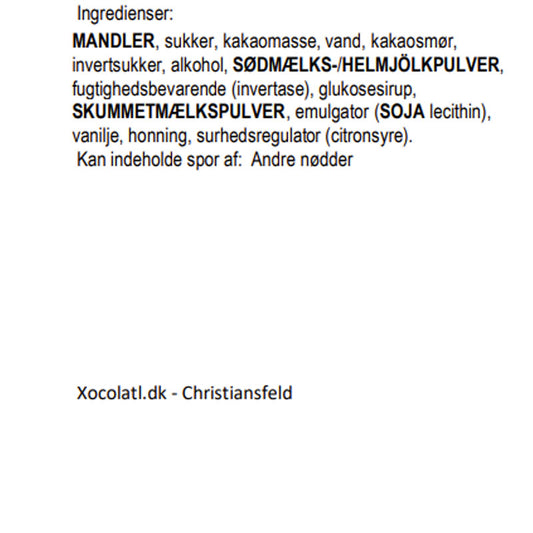 Ingredienser:

MANDLER, sukker, kakaomasse, vand, kakaosmør, invertsukker, alkohol, SØDMÆLKS-/HELMJÖLKPULVER, fugtighedsbevarende (invertase), glukosesirup, SKUMMETMÆLKSPULVER, emulgator (SOJA lecithin), vanilje, honning, surhedsregulator (citronsyre).

Kan indeholde spor af: Andre nødder

Xocolatl.dk - Christiansfeld